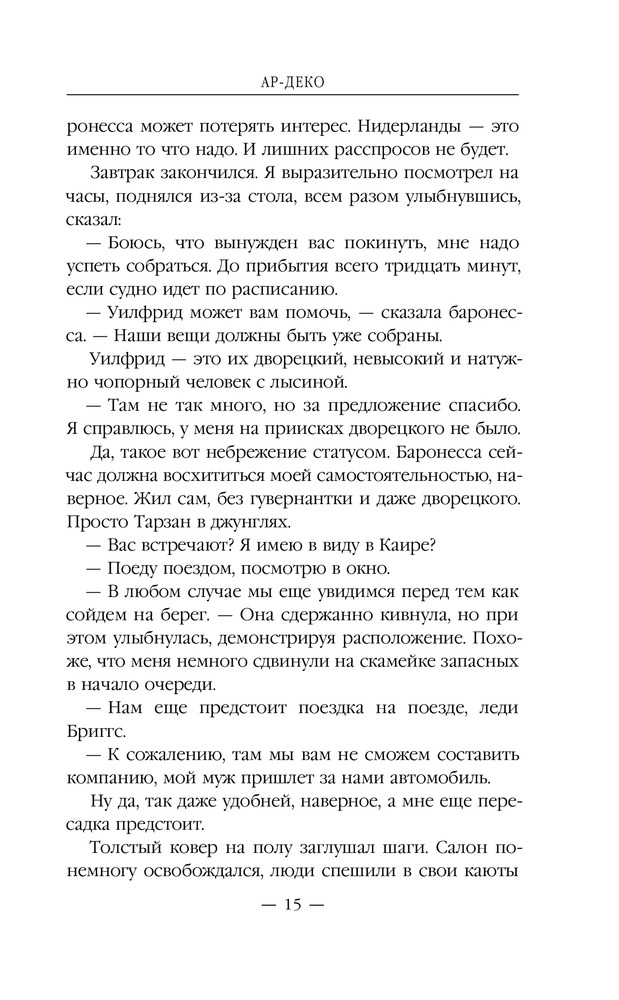 АР-ДЕКО

ронесса может потерять интерес. Нидерланды — это именно то что надо. И лишних расспросов не будет.

Завтрак закончился. Я выразительно посмотрел на часы, поднялся из-за стола, всем разом улыбнувшись, сказал:

— Боюсь, что вынужден вас покинуть, мне надо успеть собраться. До прибытия всего тридцать минут, если судно идет по расписанию.

— Уилфрид может вам помочь, — сказала баронесса. — Наши вещи должны быть уже собраны.

Уилфрид — это их дворецкий, невысокий и натужно чопорный человек с лысиной.

— Там не так много, но за предложение спасибо. Я справлюсь, у меня на приисках дворецкого не было.

Да, такое вот небрежение статусом. Баронесса сейчас должна восхититься моей самостоятельностью, наверное. Жил сам, без гувернантки и даже дворецкого. Просто Тарзан в джунглях.

— Вас встречают? Я имею в виду в Каире?

— Поеду поездом, посмотрю в окно.

— В любом случае мы еще увидимся перед тем как сойдем на берег. — Она сдержанно кивнула, но при этом улыбнулась, демонстрируя расположение. Похоже, что меня немного сдвинули на скамейке запасных в начало очереди.

— Нам еще предстоит поездка на поезде, леди Бриггс.

— К сожалению, там мы вам не сможем составить компанию, мой муж пришлет за нами автомобиль.

Ну да, так даже удобней, наверное, а мне еще пересадка предстоит.

Толстый ковер на полу заглушал шаги. Салон понемногу освобождался, люди спешили в свои каюты

— 15 —